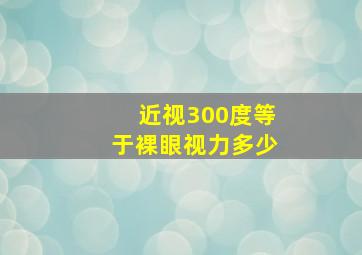 近视300度等于裸眼视力多少